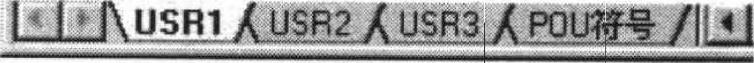 USR1 USR2 USR3 POU符号